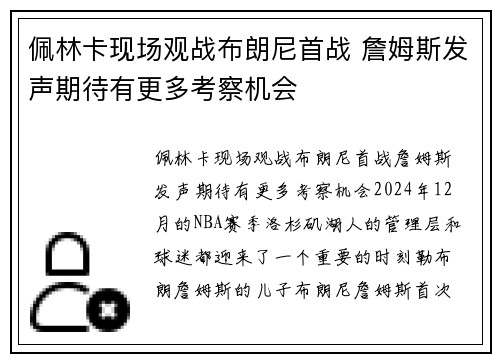 佩林卡现场观战布朗尼首战 詹姆斯发声期待有更多考察机会

佩林卡现场观战布朗尼首战詹姆斯发声期待有更多考察机会2024年12月的NBA赛季洛杉矶湖人的管理层和球迷都迎来了一个重要的时刻勒布朗詹姆斯的儿子布朗尼詹姆斯首次